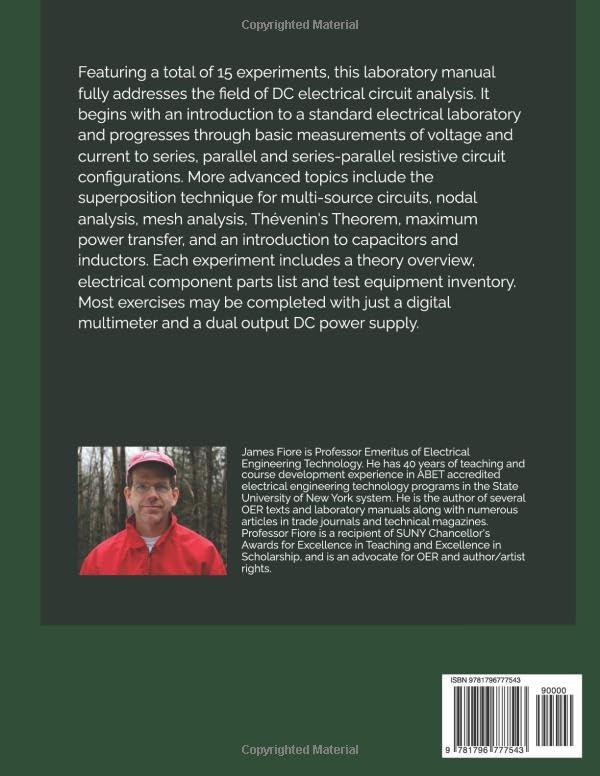 Copyrighted Material

Featuring a total of 15 experiments, this laboratory manual fully addresses the field of DC electrical circuit analysis. It begins with an introduction to a standard electrical laboratory and progresses through basic measurements of voltage and current to series, parallel and series-parallel resistive circuit configurations. More advanced topics include the superposition technique for multi-source circuits, nodal analysis, mesh analysis, Thévenin's Theorem, maximum power transfer, and an introduction to capacitors and inductors. Each experiment includes a theory overview, electrical component parts list and test equipment inventory. Most exercises may be completed with just a digital multimeter and a dual output DC power supply.

James Fiore is Professor Emeritus of Electrical Engineering Technology. He has 40 years of teaching and course development experience in ABET accredited electrical engineering technology programs in the State University of New York system. He is the author of several OER texts and laboratory manuals along with numerous articles in trade journals and technical magazines. Professor Fiore is a recipient of SUNY Chancellor's Awards for Excellence in Teaching and Excellence in Scholarship, and is an advocate for OER and author/artist rights.

ISBN 9781796777543

90000

9 781796 777543

Copyrighted Material